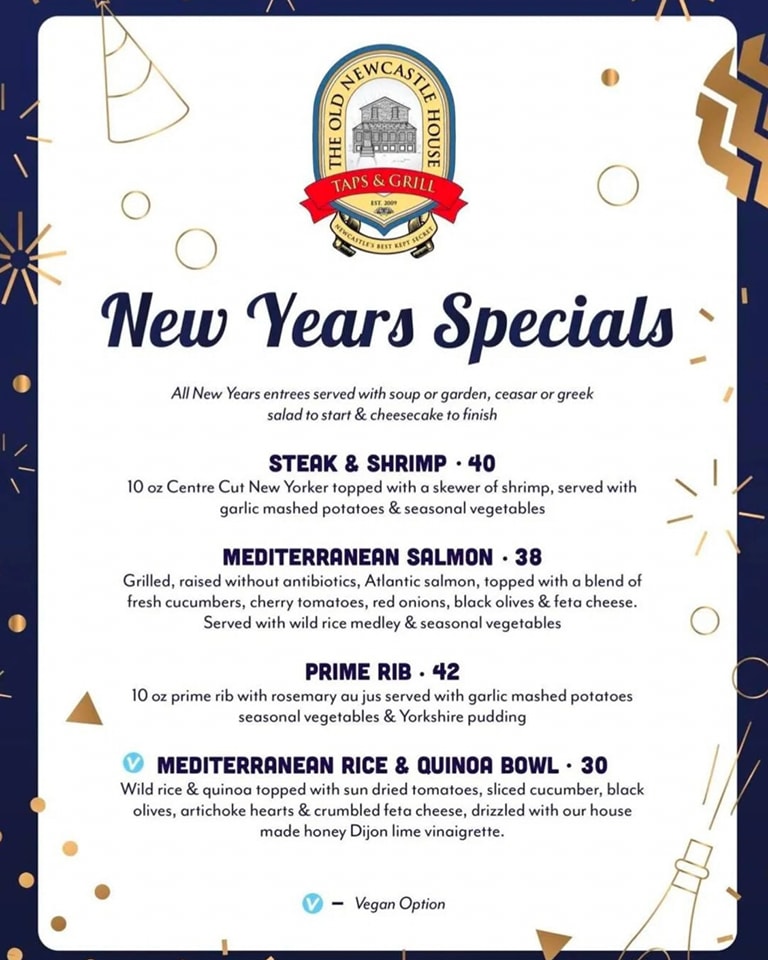 THE OLD NEWCASTLE HOUSE
TAPS & GRILL
EST. 2009
NEWCASTLE'S BEST KEPT SECRET

New Years Specials

All New Years entrees served with soup or garden, ceasar or greek salad to start & cheesecake to finish

STEAK & SHRIMP · 40
10 oz Centre Cut New Yorker topped with a skewer of shrimp, served with garlic mashed potatoes & seasonal vegetables

MEDITERRANEAN SALMON · 38
Grilled, raised without antibiotics, Atlantic salmon, topped with a blend of fresh cucumbers, cherry tomatoes, red onions, black olives & feta cheese. Served with wild rice medley & seasonal vegetables

PRIME RIB · 42
10 oz prime rib with rosemary au jus served with garlic mashed potatoes seasonal vegetables & Yorkshire pudding

V MEDITERRANEAN RICE & QUINOA BOWL · 30
Wild rice & quinoa topped with sun dried tomatoes, sliced cucumber, black olives, artichoke hearts & crumbled feta cheese, drizzled with our house made honey Dijon lime vinaigrette.

V - Vegan Option